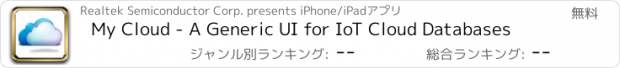 Realtek Semiconductor Corp. presents iPhone/iPadアプリ

無料

My Cloud - A Generic UI for IoT Cloud Databases

ジャンル別ランキング: --

総合ランキング: --